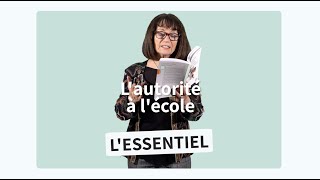 L'autorité à l'école

L'ESSENTIEL